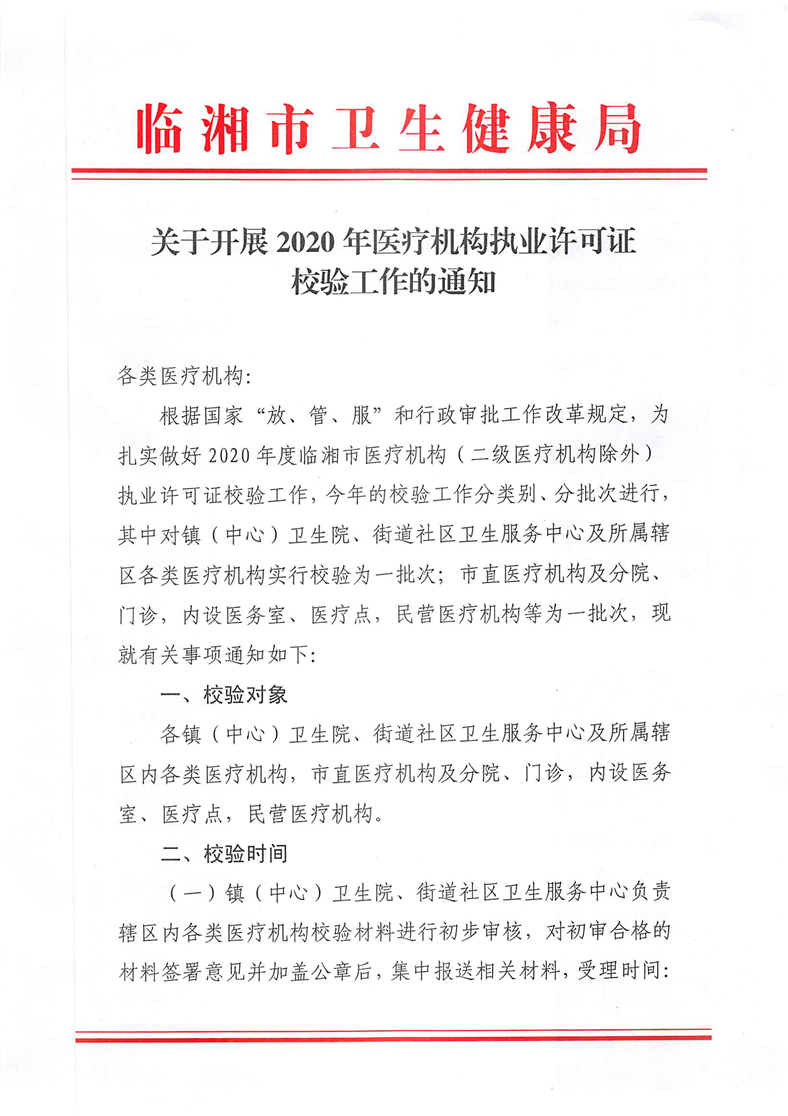 临湘市卫生健康局

关于开展 2020 年医疗机构执业许可证校验工作的通知

各类医疗机构:

根据国家“放、管、服”和行政审批工作改革规定，为扎实做好 2020 年度临湘市医疗机构（二级医疗机构除外）执业许可证校验工作，今年的校验工作分类别、分批次进行，其中对镇（中心）卫生院、街道社区卫生服务中心及所属辖区各类医疗机构实行校验为一批次；市直医疗机构及分院、门诊，内设医务室、医疗点，民营医疗机构等为一批次，现就有关事项通知如下:

一、校验对象

各镇（中心）卫生院、街道社区卫生服务中心及所属辖区内各类医疗机构，市直医疗机构及分院、门诊，内设医务室、医疗点，民营医疗机构。

二、校验时间

（一）镇（中心）卫生院、街道社区卫生服务中心负责辖区内各类医疗机构校验材料进行初步审核，对初审合格的材料签署意见并加盖公章后，集中报送相关材料，受理时间: